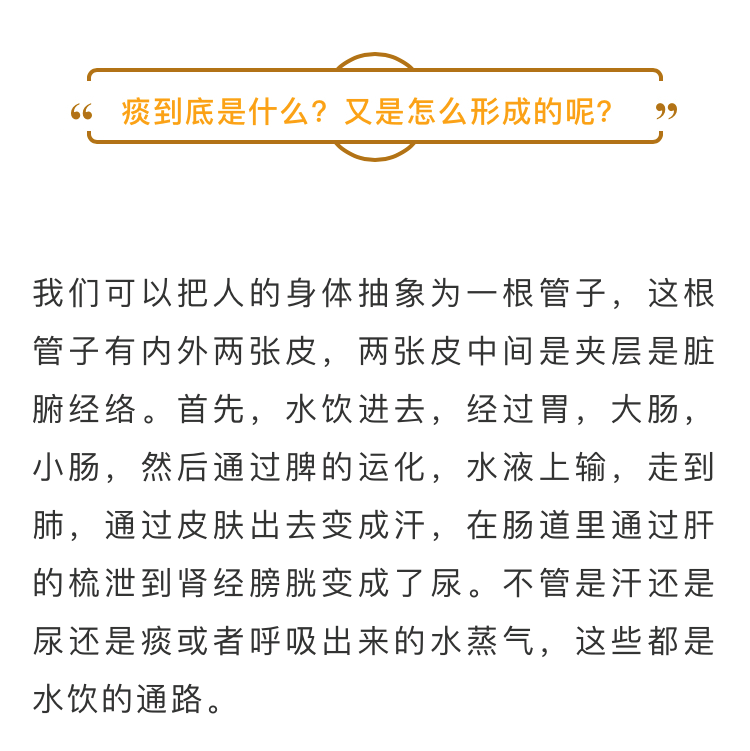 “ 痰到底是什么？又是怎么形成的呢？ ”

我们可以把人的身体抽象为一根管子，这根管子有内外两张皮，两张皮中间是夹层是脏腑经络。首先，水饮进去，经过胃，大肠，小肠，然后通过脾的运化，水液上输，走到肺，通过皮肤出去变成汗，在肠道里通过肝的梳泄到肾经膀胱变成了尿。不管是汗还是尿还是痰或者呼吸出来的水蒸气，这些都是水饮的通路。